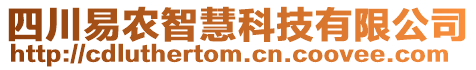 四川易农智慧科技有限公司
http://cdluthertom.cn.coovee.com